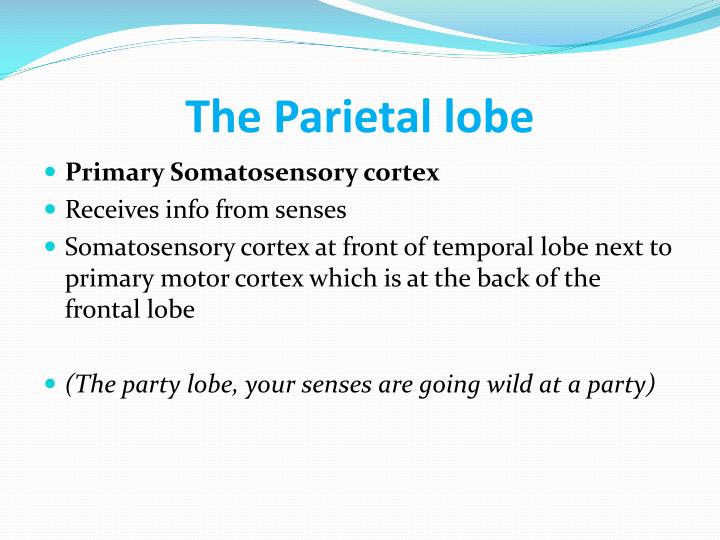 The Parietal lobe

- Primary Somatosensory cortex
- Receives info from senses
- Somatosensory cortex at front of temporal lobe next to primary motor cortex which is at the back of the frontal lobe

- (The party lobe, your senses are going wild at a party)